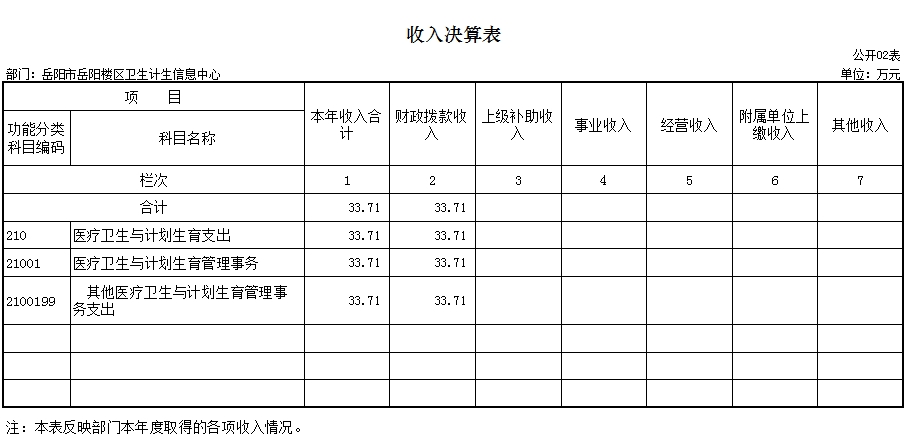 收入决算表

公开02表

部门：岳阳市岳阳楼区卫生计生信息中心

单位：万元

| 项 目 | | 本年收入合计 | 财政拨款收入 | 上级补助收入 | 事业收入 | 经营收入 | 附属单位上缴收入 | 其他收入 |
|---|---|---|---|---|---|---|---|---|
| 功能分类科目编码 | 科目名称 | | | | | | | |
| 栏次 | | 1 | 2 | 3 | 4 | 5 | 6 | 7 |
| 合计 | | 33.71 | 33.71 | | | | | |
| 210 | 医疗卫生与计划生育支出 | 33.71 | 33.71 | | | | | |
| 21001 | 医疗卫生与计划生育管理事务 | 33.71 | 33.71 | | | | | |
| 2100199 | 其他医疗卫生与计划生育管理事务支出 | 33.71 | 33.71 | | | | | |
| | | | | | | | | |
| | | | | | | | | |
| | | | | | | | | |

注：本表反映部门本年度取得的各项收入情况。